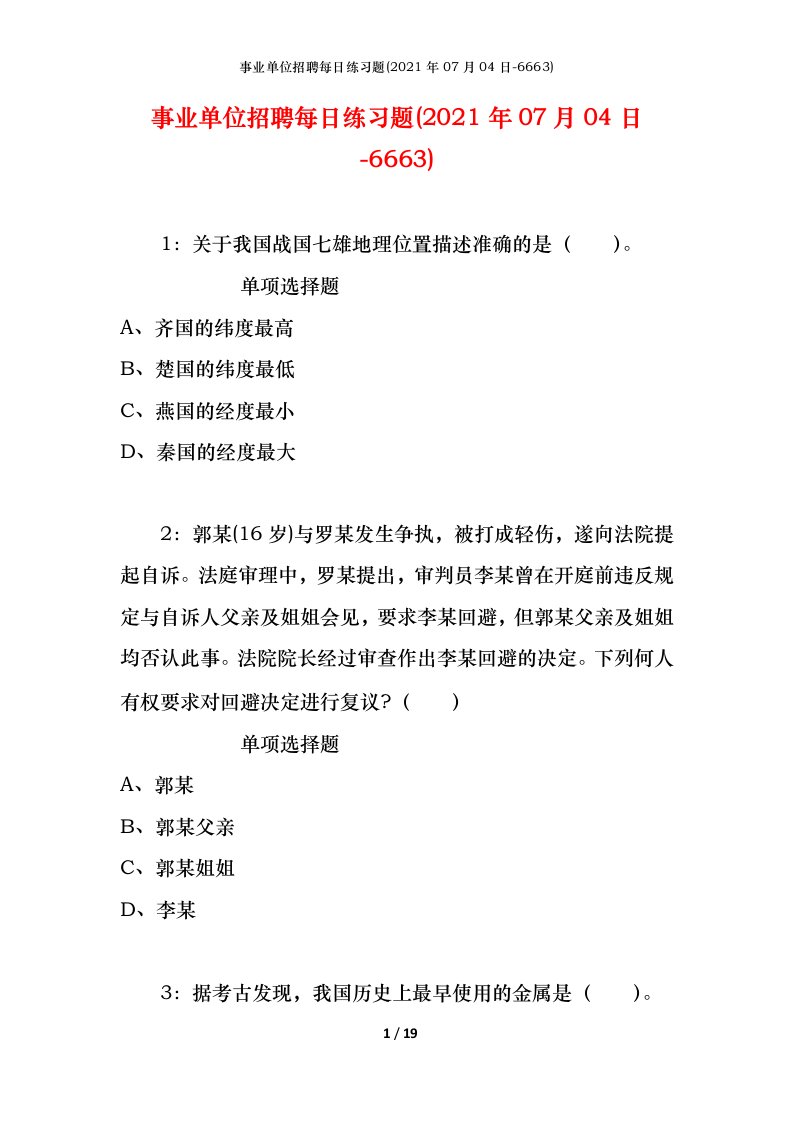 事业单位招聘每日练习题(2021 年 07 月 04 日-6663)

事业单位招聘每日练习题(2021 年 07 月 04 日-6663)

1：关于我国战国七雄地理位置描述准确的是（　　）。

单项选择题

A、齐国的纬度最高

B、楚国的纬度最低

C、燕国的经度最小

D、秦国的经度最大

2：郭某(16 岁)与罗某发生争执，被打成轻伤，遂向法院提起自诉。法庭审理中，罗某提出，审判员李某曾在开庭前违反规定与自诉人父亲及姐姐会见，要求李某回避，但郭某父亲及姐姐均否认此事。法院院长经过审查作出李某回避的决定。下列何人有权要求对回避决定进行复议？（　　）

单项选择题

A、郭某

B、郭某父亲

C、郭某姐姐

D、李某

3：据考古发现，我国历史上最早使用的金属是（　　）。

1 / 19